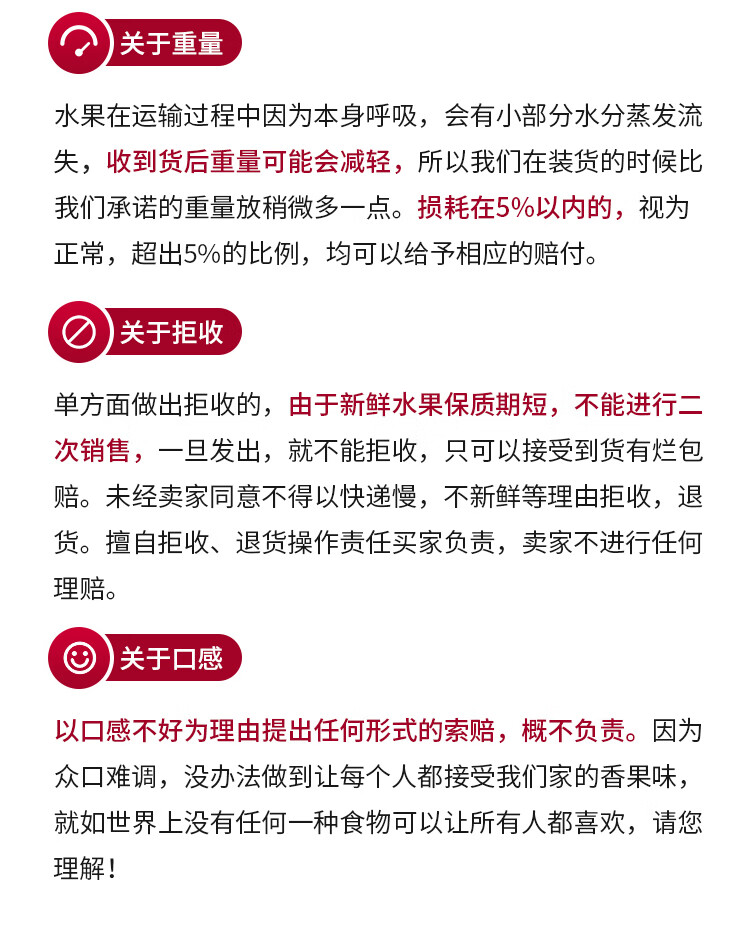 关于重量

水果在运输过程中因为本身呼吸，会有小部分水分蒸发流失，收到货后重量可能会减轻，所以我们在装货的时候比我们承诺的重量放稍微多一点。损耗在5%以内的，视为正常，超出5%的比例，均可以给予相应的赔付。

关于拒收

单方面做出拒收的，由于新鲜水果保质期短，不能进行二次销售，一旦发出，就不能拒收，只可以接受到货有烂包赔。未经卖家同意不得以快递慢，不新鲜等理由拒收，退货。擅自拒收、退货操作责任买家负责，卖家不进行任何理赔。

关于口感

以口感不好为理由提出任何形式的索赔，概不负责。因为众口难调，没办法做到让每个人都接受我们家的香果味，就如世界上没有任何一种食物可以让所有人都喜欢，请您理解！